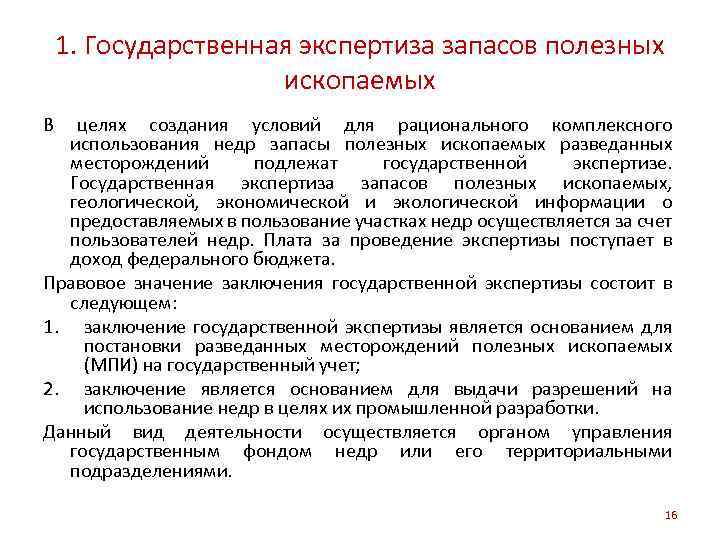 1. Государственная экспертиза запасов полезных ископаемых

В целях создания условий для рационального комплексного использования недр запасы полезных ископаемых разведанных месторождений подлежат государственной экспертизе. Государственная экспертиза запасов полезных ископаемых, геологической, экономической и экологической информации о предоставляемых в пользование участках недр осуществляется за счет пользователей недр. Плата за проведение экспертизы поступает в доход федерального бюджета.

Правовое значение заключения государственной экспертизы состоит в следующем:

1. заключение государственной экспертизы является основанием для постановки разведанных месторождений полезных ископаемых (МПИ) на государственный учет;

2. заключение является основанием для выдачи разрешений на использование недр в целях их промышленной разработки.

Данный вид деятельности осуществляется органом управления государственным фондом недр или его территориальными подразделениями.

16